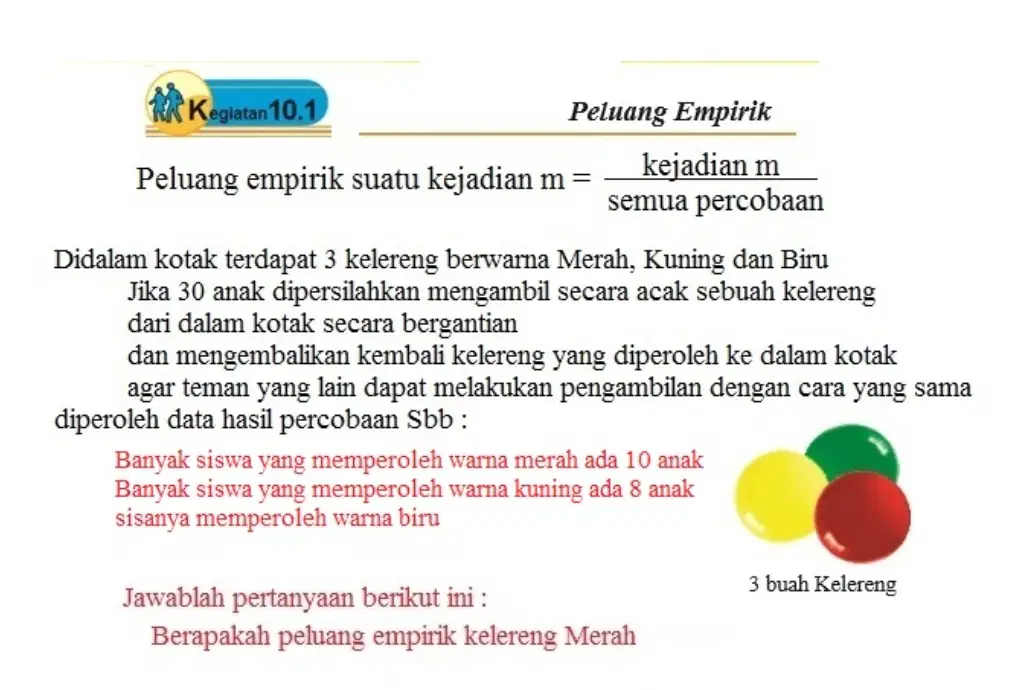 Kegiatan 10.1

Peluang Empirik

Peluang empirik suatu kejadian m = $\frac{\text{kejadian m}}{\text{semua percobaan}}$

Didalam kotak terdapat 3 kelereng berwarna Merah, Kuning dan Biru
Jika 30 anak dipersilahkan mengambil secara acak sebuah kelereng dari dalam kotak secara bergantian
dan mengembalikan kembali kelereng yang diperoleh ke dalam kotak
agar teman yang lain dapat melakukan pengambilan dengan cara yang sama diperoleh data hasil percobaan Sbb :

Banyak siswa yang memperoleh warna merah ada 10 anak
Banyak siswa yang memperoleh warna kuning ada 8 anak
sisanya memperoleh warna biru

3 buah Kelereng

Jawablah pertanyaan berikut ini :

Berapakah peluang empirik kelereng Merah